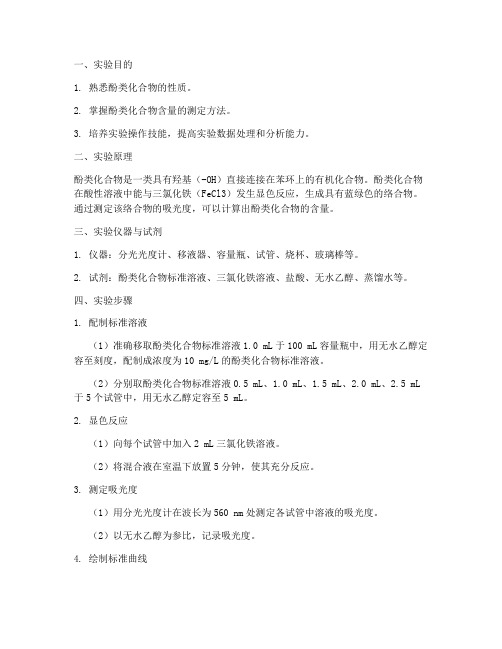 一、实验目的

1. 熟悉酚类化合物的性质。

2. 掌握酚类化合物含量的测定方法。

3. 培养实验操作技能，提高实验数据处理和分析能力。

二、实验原理

酚类化合物是一类具有羟基（-OH）直接连接在苯环上的有机化合物。酚类化合物在酸性溶液中能与三氯化铁（FeCl3）发生显色反应，生成具有蓝绿色的络合物。通过测定该络合物的吸光度，可以计算出酚类化合物的含量。

三、实验仪器与试剂

1. 仪器：分光光度计、移液器、容量瓶、试管、烧杯、玻璃棒等。

2. 试剂：酚类化合物标准溶液、三氯化铁溶液、盐酸、无水乙醇、蒸馏水等。

四、实验步骤

1. 配制标准溶液

（1）准确移取酚类化合物标准溶液 1.0 mL 于 100 mL 容量瓶中，用无水乙醇定容至刻度，配制成浓度为 10 mg/L 的酚类化合物标准溶液。

（2）分别取酚类化合物标准溶液 0.5 mL、1.0 mL、1.5 mL、2.0 mL、2.5 mL 于 5 个试管中，用无水乙醇定容至 5 mL。

2. 显色反应

（1）向每个试管中加入 2 mL 三氯化铁溶液。

（2）将混合液在室温下放置 5 分钟，使其充分反应。

3. 测定吸光度

（1）用分光光度计在波长为 560 nm 处测定各试管中溶液的吸光度。

（2）以无水乙醇为参比，记录吸光度。

4. 绘制标准曲线